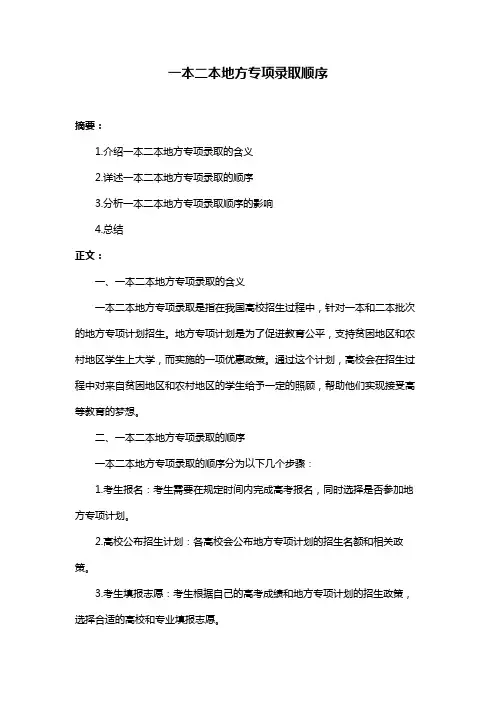 一本二本地方专项录取顺序

摘要：

1.介绍一本二本地方专项录取的含义

2.详述一本二本地方专项录取的顺序

3.分析一本二本地方专项录取顺序的影响

4.总结

正文：

一、一本二本地方专项录取的含义

一本二本地方专项录取是指在我国高校招生过程中，针对一本和二本批次的地方专项计划招生。地方专项计划是为了促进教育公平，支持贫困地区和农村地区学生上大学，而实施的一项优惠政策。通过这个计划，高校会在招生过程中对来自贫困地区和农村地区的学生给予一定的照顾，帮助他们实现接受高等教育的梦想。

二、一本二本地方专项录取的顺序

一本二本地方专项录取的顺序分为以下几个步骤：

1.考生报名：考生需要在规定时间内完成高考报名，同时选择是否参加地方专项计划。

2.高校公布招生计划：各高校会公布地方专项计划的招生名额和相关政策。

3.考生填报志愿：考生根据自己的高考成绩和地方专项计划的招生政策，选择合适的高校和专业填报志愿。